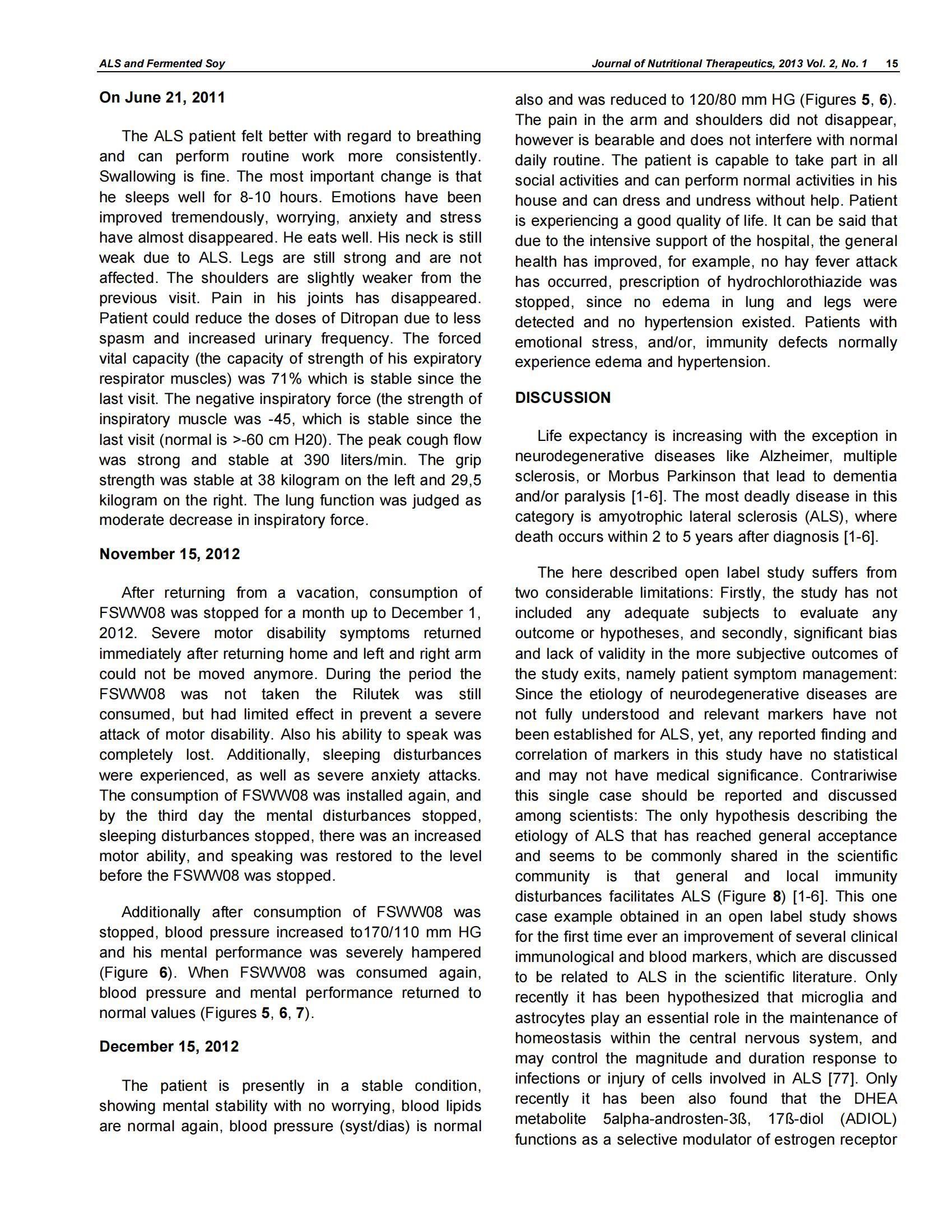 ALS and Fermented Soy

Journal of Nutritional Therapeutics, 2013 Vol. 2, No. 1 15

On June 21, 2011

The ALS patient felt better with regard to breathing and can perform routine work more consistently. Swallowing is fine. The most important change is that he sleeps well for 8-10 hours. Emotions have been improved tremendously, worrying, anxiety and stress have almost disappeared. He eats well. His neck is still weak due to ALS. Legs are still strong and are not affected. The shoulders are slightly weaker from the previous visit. Pain in his joints has disappeared. Patient could reduce the doses of Ditropan due to less spasm and increased urinary frequency. The forced vital capacity (the capacity of strength of his expiratory respirator muscles) was 71% which is stable since the last visit. The negative inspiratory force (the strength of inspiratory muscle was -45, which is stable since the last visit (normal is >-60 cm H20). The peak cough flow was strong and stable at 390 liters/min. The grip strength was stable at 38 kilogram on the left and 29,5 kilogram on the right. The lung function was judged as moderate decrease in inspiratory force.

November 15, 2012

After returning from a vacation, consumption of FSWW08 was stopped for a month up to December 1, 2012. Severe motor disability symptoms returned immediately after returning home and left and right arm could not be moved anymore. During the period the FSWW08 was not taken the Rilutek was still consumed, but had limited effect in prevent a severe attack of motor disability. Also his ability to speak was completely lost. Additionally, sleeping disturbances were experienced, as well as severe anxiety attacks. The consumption of FSWW08 was installed again, and by the third day the mental disturbances stopped, sleeping disturbances stopped, there was an increased motor ability, and speaking was restored to the level before the FSWW08 was stopped.

Additionally after consumption of FSWW08 was stopped, blood pressure increased to170/110 mm HG and his mental performance was severely hampered (Figure 6). When FSWW08 was consumed again, blood pressure and mental performance returned to normal values (Figures 5, 6, 7).

December 15, 2012

The patient is presently in a stable condition, showing mental stability with no worrying, blood lipids are normal again, blood pressure (syst/dias) is normal also and was reduced to 120/80 mm HG (Figures 5, 6). The pain in the arm and shoulders did not disappear, however is bearable and does not interfere with normal daily routine. The patient is capable to take part in all social activities and can perform normal activities in his house and can dress and undress without help. Patient is experiencing a good quality of life. It can be said that due to the intensive support of the hospital, the general health has improved, for example, no hay fever attack has occurred, prescription of hydrochlorothiazide was stopped, since no edema in lung and legs were detected and no hypertension existed. Patients with emotional stress, and/or, immunity defects normally experience edema and hypertension.

DISCUSSION

Life expectancy is increasing with the exception in neurodegenerative diseases like Alzheimer, multiple sclerosis, or Morbus Parkinson that lead to dementia and/or paralysis [1-6]. The most deadly disease in this category is amyotrophic lateral sclerosis (ALS), where death occurs within 2 to 5 years after diagnosis [1-6].

The here described open label study suffers from two considerable limitations: Firstly, the study has not included any adequate subjects to evaluate any outcome or hypotheses, and secondly, significant bias and lack of validity in the more subjective outcomes of the study exits, namely patient symptom management: Since the etiology of neurodegenerative diseases are not fully understood and relevant markers have not been established for ALS, yet, any reported finding and correlation of markers in this study have no statistical and may not have medical significance. Contrariwise this single case should be reported and discussed among scientists: The only hypothesis describing the etiology of ALS that has reached general acceptance and seems to be commonly shared in the scientific community is that general and local immunity disturbances facilitates ALS (Figure 8) [1-6]. This one case example obtained in an open label study shows for the first time ever an improvement of several clinical immunological and blood markers, which are discussed to be related to ALS in the scientific literature. Only recently it has been hypothesized that microglia and astrocytes play an essential role in the maintenance of homeostasis within the central nervous system, and may control the magnitude and duration response to infections or injury of cells involved in ALS [77]. Only recently it has been also found that the DHEA metabolite 5alpha-androsten-3ß, 17ß-diol (ADIOL) functions as a selective modulator of estrogen receptor